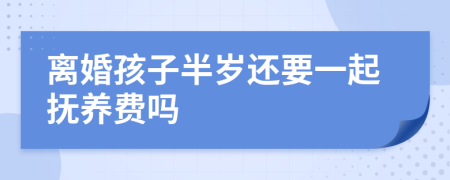 离婚孩子半岁还要一起抚养费吗